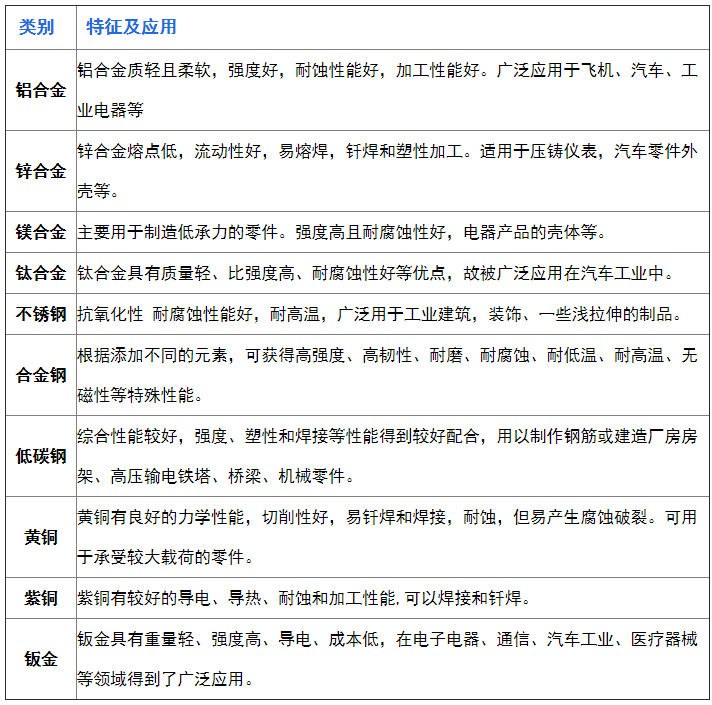 | 类别 | 特征及应用 |
|---|---|
| 铝合金 | 铝合金质轻且柔软，强度好，耐蚀性能好，加工性能好。广泛应用于飞机、汽车、工业电器等 |
| 锌合金 | 锌合金熔点低，流动性好，易熔焊，钎焊和塑性加工。适用于压铸仪表，汽车零件外壳等。 |
| 镁合金 | 主要用于制造低承力的零件。强度高且耐腐蚀性好，电器产品的壳体等。 |
| 钛合金 | 钛合金具有质量轻、比强度高、耐腐蚀性好等优点，故被广泛应用在汽车工业中。 |
| 不锈钢 | 抗氧化性 耐腐蚀性能好，耐高温，广泛用于工业建筑，装饰、一些浅拉伸的制品。 |
| 合金钢 | 根据添加不同的元素，可获得高强度、高韧性、耐磨、耐腐蚀、耐低温、耐高温、无磁性等特殊性能。 |
| 低碳钢 | 综合性能较好，强度、塑性和焊接等性能得到较好配合，用以制作钢筋或建造厂房房架、高压输电铁塔、桥梁、机械零件。 |
| 黄铜 | 黄铜有良好的力学性能，切削性好，易钎焊和焊接，耐蚀，但易产生腐蚀破裂。可用于承受较大载荷的零件。 |
| 紫铜 | 紫铜有较好的导电、导热、耐蚀和加工性能, 可以焊接和钎焊。 |
| 钣金 | 钣金具有重量轻、强度高、导电、成本低，在电子电器、通信、汽车工业、医疗器械等领域得到了广泛应用。 |